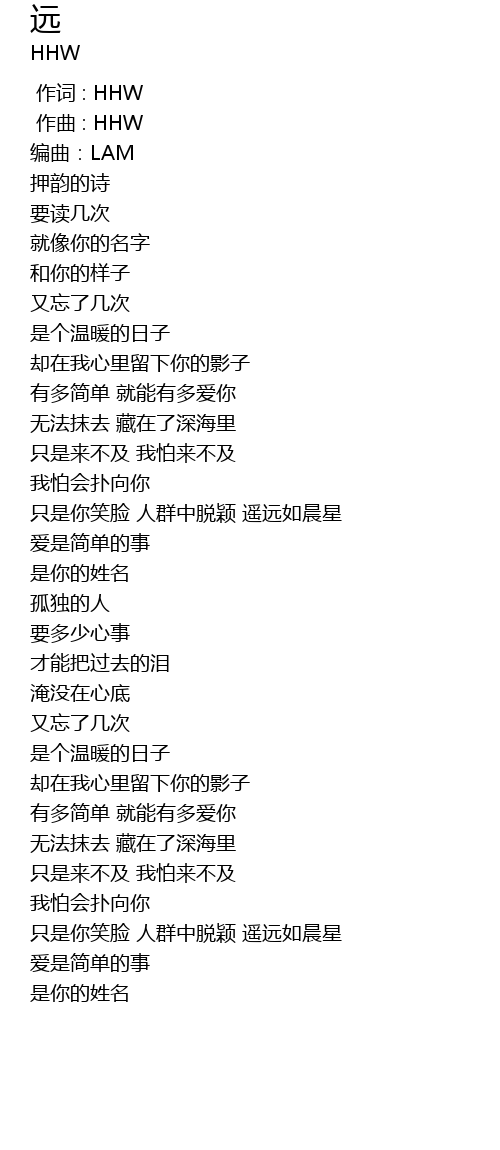 远
HHW

作词 : HHW
作曲 : HHW
编曲 : LAM
押韵的诗
要读几次
就像你的名字
和你的样子
又忘了几次
是个温暖的日子
却在我心里留下你的影子
有多简单 就能有多爱你
无法抹去 藏在了深海里
只是来不及 我怕来不及
我怕会扑向你
只是你笑脸 人群中脱颖 遥远如晨星
爱是简单的事
是你的姓名
孤独的人
要多少心事
才能把过去的泪
淹没在心底
又忘了几次
是个温暖的日子
却在我心里留下你的影子
有多简单 就能有多爱你
无法抹去 藏在了深海里
只是来不及 我怕来不及
我怕会扑向你
只是你笑脸 人群中脱颖 遥远如晨星
爱是简单的事
是你的姓名